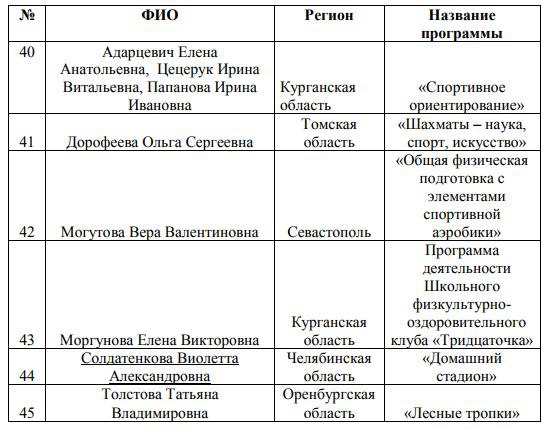 | № | ФИО | Регион | Название программы |
|---|---|---|---|
| 40 | Адарцевич Елена Анатольевна, Цецерук Ирина Витальевна, Папанова Ирина Ивановна | Курганская область | «Спортивное ориентирование» |
| 41 | Дорофеева Ольга Сергеевна | Томская область | «Шахматы – наука, спорт, искусство» |
| 42 | Могутова Вера Валентиновна | Севастополь | «Общая физическая подготовка с элементами спортивной аэробики» |
| 43 | Моргунова Елена Викторовна | Курганская область | Программа деятельности Школьного физкультурно-оздоровительного клуба «Тридцаточка» |
| 44 | Солдатенкова Виолетта Александровна | Челябинская область | «Домашний стадион» |
| 45 | Толстова Татьяна Владимировна | Оренбургская область | «Лесные тропки» |